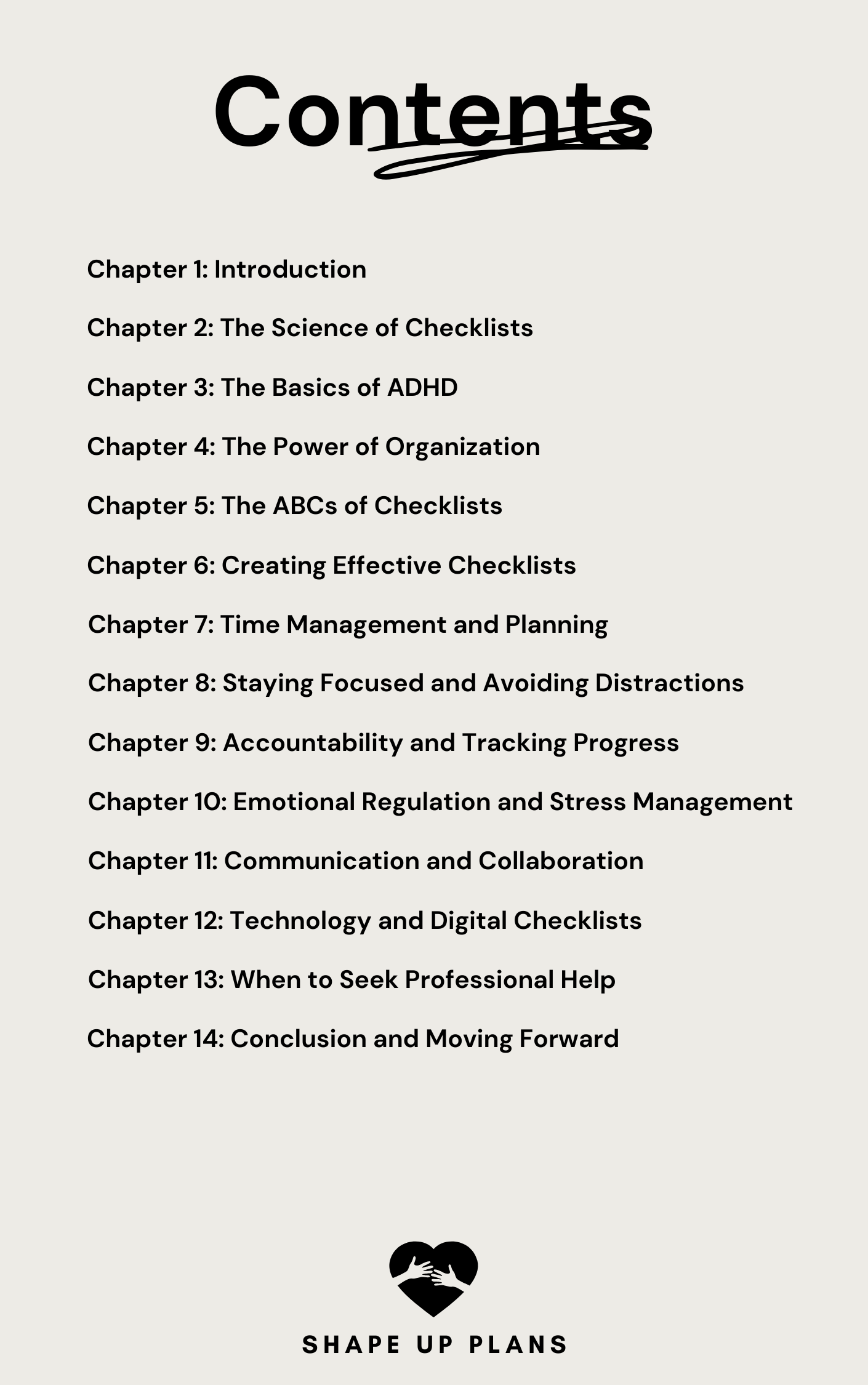 Contents

Chapter 1: Introduction

Chapter 2: The Science of Checklists

Chapter 3: The Basics of ADHD

Chapter 4: The Power of Organization

Chapter 5: The ABCs of Checklists

Chapter 6: Creating Effective Checklists

Chapter 7: Time Management and Planning

Chapter 8: Staying Focused and Avoiding Distractions

Chapter 9: Accountability and Tracking Progress

Chapter 10: Emotional Regulation and Stress Management

Chapter 11: Communication and Collaboration

Chapter 12: Technology and Digital Checklists

Chapter 13: When to Seek Professional Help

Chapter 14: Conclusion and Moving Forward

SHAPE UP PLANS